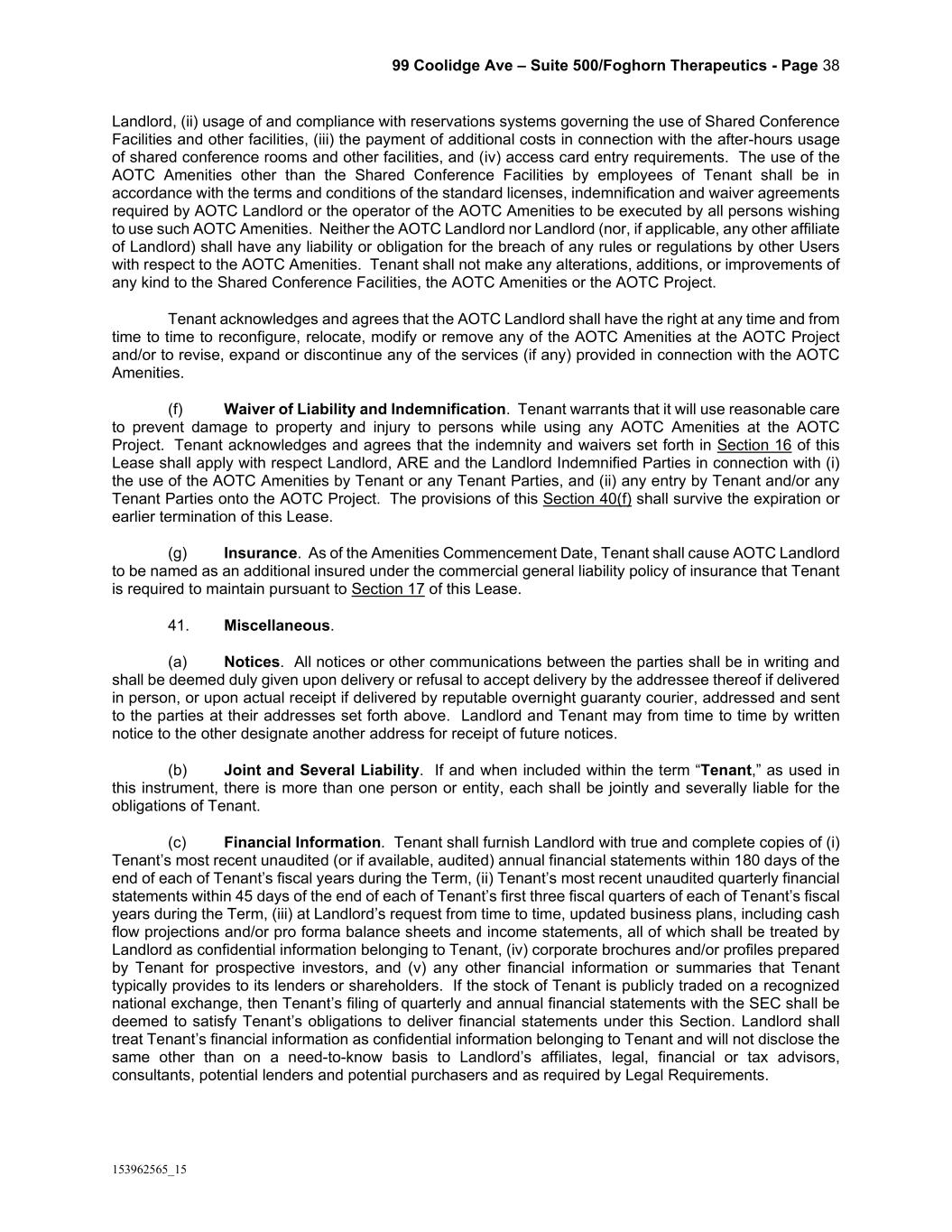 99 Coolidge Ave – Suite 500/Foghorn Therapeutics - Page 38

Landlord, (ii) usage of and compliance with reservations systems governing the use of Shared Conference Facilities and other facilities, (iii) the payment of additional costs in connection with the after-hours usage of shared conference rooms and other facilities, and (iv) access card entry requirements. The use of the AOTC Amenities other than the Shared Conference Facilities by employees of Tenant shall be in accordance with the terms and conditions of the standard licenses, indemnification and waiver agreements required by AOTC Landlord or the operator of the AOTC Amenities to be executed by all persons wishing to use such AOTC Amenities. Neither the AOTC Landlord nor Landlord (nor, if applicable, any other affiliate of Landlord) shall have any liability or obligation for the breach of any rules or regulations by other Users with respect to the AOTC Amenities. Tenant shall not make any alterations, additions, or improvements of any kind to the Shared Conference Facilities, the AOTC Amenities or the AOTC Project.

Tenant acknowledges and agrees that the AOTC Landlord shall have the right at any time and from time to time to reconfigure, relocate, modify or remove any of the AOTC Amenities at the AOTC Project and/or to revise, expand or discontinue any of the services (if any) provided in connection with the AOTC Amenities.

(f) Waiver of Liability and Indemnification. Tenant warrants that it will use reasonable care to prevent damage to property and injury to persons while using any AOTC Amenities at the AOTC Project. Tenant acknowledges and agrees that the indemnity and waivers set forth in Section 16 of this Lease shall apply with respect Landlord, ARE and the Landlord Indemnified Parties in connection with (i) the use of the AOTC Amenities by Tenant or any Tenant Parties, and (ii) any entry by Tenant and/or any Tenant Parties onto the AOTC Project. The provisions of this Section 40(f) shall survive the expiration or earlier termination of this Lease.

(g) Insurance. As of the Amenities Commencement Date, Tenant shall cause AOTC Landlord to be named as an additional insured under the commercial general liability policy of insurance that Tenant is required to maintain pursuant to Section 17 of this Lease.

41. Miscellaneous.

(a) Notices. All notices or other communications between the parties shall be in writing and shall be deemed duly given upon delivery or refusal to accept delivery by the addressee thereof if delivered in person, or upon actual receipt if delivered by reputable overnight guaranty courier, addressed and sent to the parties at their addresses set forth above. Landlord and Tenant may from time to time by written notice to the other designate another address for receipt of future notices.

(b) Joint and Several Liability. If and when included within the term “Tenant,” as used in this instrument, there is more than one person or entity, each shall be jointly and severally liable for the obligations of Tenant.

(c) Financial Information. Tenant shall furnish Landlord with true and complete copies of (i) Tenant’s most recent unaudited (or if available, audited) annual financial statements within 180 days of the end of each of Tenant’s fiscal years during the Term, (ii) Tenant’s most recent unaudited quarterly financial statements within 45 days of the end of each of Tenant’s first three fiscal quarters of each of Tenant’s fiscal years during the Term, (iii) at Landlord’s request from time to time, updated business plans, including cash flow projections and/or pro forma balance sheets and income statements, all of which shall be treated by Landlord as confidential information belonging to Tenant, (iv) corporate brochures and/or profiles prepared by Tenant for prospective investors, and (v) any other financial information or summaries that Tenant typically provides to its lenders or shareholders. If the stock of Tenant is publicly traded on a recognized national exchange, then Tenant’s filing of quarterly and annual financial statements with the SEC shall be deemed to satisfy Tenant’s obligations to deliver financial statements under this Section. Landlord shall treat Tenant’s financial information as confidential information belonging to Tenant and will not disclose the same other than on a need-to-know basis to Landlord’s affiliates, legal, financial or tax advisors, consultants, potential lenders and potential purchasers and as required by Legal Requirements.

153962565_15